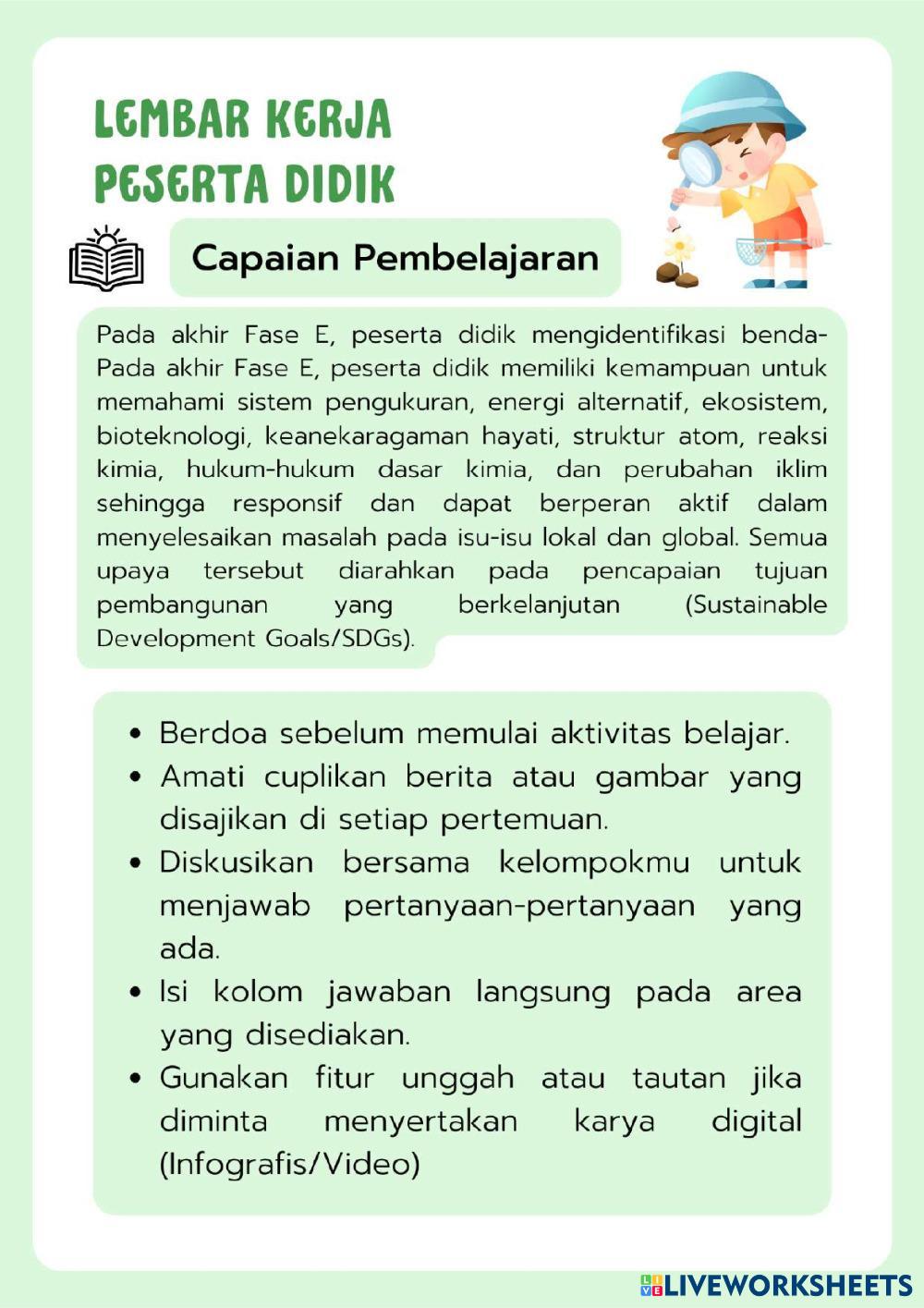 LEMBAR KERJA PESERTA DIDIK

Capaian Pembelajaran

Pada akhir Fase E, peserta didik mengidentifikasi benda-Pada akhir Fase E, peserta didik memiliki kemampuan untuk memahami sistem pengukuran, energi alternatif, ekosistem, bioteknologi, keanekaragaman hayati, struktur atom, reaksi kimia, hukum-hukum dasar kimia, dan perubahan iklim sehingga responsif dan dapat berperan aktif dalam menyelesaikan masalah pada isu-isu lokal dan global. Semua upaya tersebut diarahkan pada pencapaian tujuan pembangunan yang berkelanjutan (Sustainable Development Goals/SDGs).

• Berdoa sebelum memulai aktivitas belajar.
• Amati cuplikan berita atau gambar yang disajikan di setiap pertemuan.
• Diskusikan bersama kelompokmu untuk menjawab pertanyaan-pertanyaan yang ada.
• Isi kolom jawaban langsung pada area yang disediakan.
• Gunakan fitur unggah atau tautan jika diminta menyertakan karya digital (Infografis/Video)

LIVEWORKSHEETS